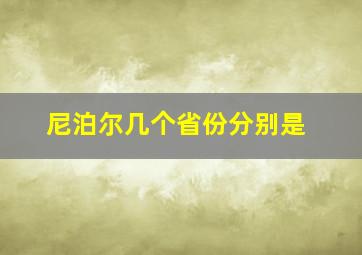 尼泊尔几个省份分别是